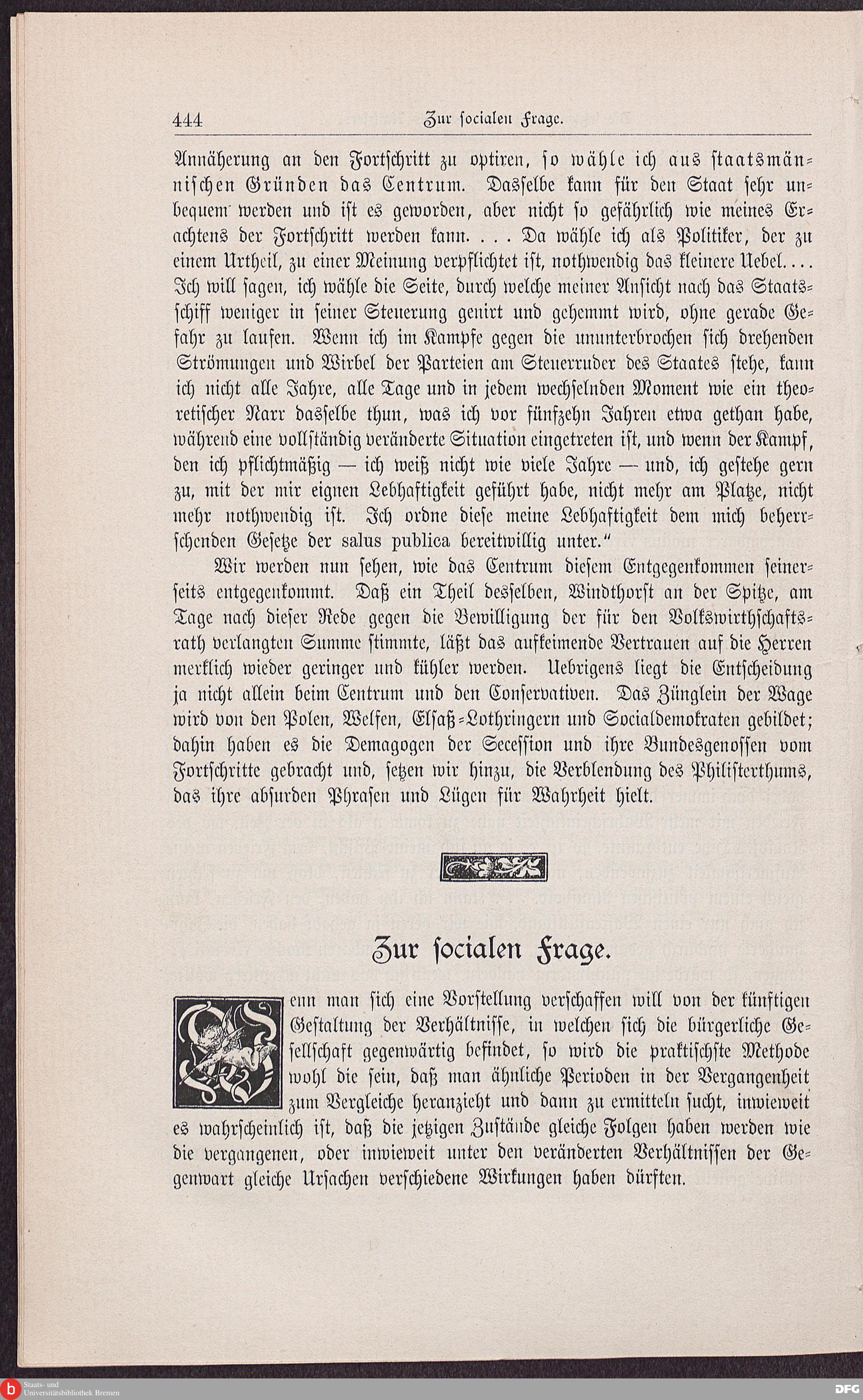 444 Zur socialen Frage.

Annäherung an den Fortschritt zu optiren, so wähle ich aus staatsmännischen Gründen das Centrum. Dasselbe kann für den Staat sehr unbequem werden und ist es geworden, aber nicht so gefährlich wie meines Erachtens der Fortschritt werden kann. . . . Da wähle ich als Politiker, der zu einem Urtheil, zu einer Meinung verpflichtet ist, nothwendig das kleinere Uebel. . . . Ich will sagen, ich wähle die Seite, durch welche meiner Ansicht nach das Staatsschiff weniger in seiner Steuerung genirt und gehemmt wird, ohne gerade Gefahr zu laufen. Wenn ich im Kampfe gegen die ununterbrochen sich drehenden Strömungen und Wirbel der Parteien am Steuerruder des Staates stehe, kann ich nicht alle Jahre, alle Tage und in jedem wechselnden Moment wie ein theoretischer Narr dasselbe thun, was ich vor fünfzehn Jahren etwa gethan habe, während eine vollständig veränderte Situation eingetreten ist, und wenn der Kampf, den ich pflichtmäßig — ich weiß nicht wie viele Jahre — und, ich gestehe gern zu, mit der mir eignen Lebhaftigkeit geführt habe, nicht mehr am Platze, nicht mehr nothwendig ist. Ich ordne diese meine Lebhaftigkeit dem mich beherrschenden Gesetze der salus publica bereitwillig unter."

Wir werden nun sehen, wie das Centrum diesem Entgegenkommen seinerseits entgegenkommt. Daß ein Theil desselben, Windthorst an der Spitze, am Tage nach dieser Rede gegen die Bewilligung der für den Volkswirthschaftsrath verlangten Summe stimmte, läßt das aufkeimende Vertrauen auf die Herren merklich wieder geringer und kühler werden. Uebrigens liegt die Entscheidung ja nicht allein beim Centrum und den Conservativen. Das Zünglein der Wage wird von den Polen, Welfen, Elsaß-Lothringern und Socialdemokraten gebildet; dahin haben es die Demagogen der Secession und ihre Bundesgenossen vom Fortschritte gebracht und, setzen wir hinzu, die Verblendung des Philisterthums, das ihre absurden Phrasen und Lügen für Wahrheit hielt.

Zur socialen Frage.

Wenn man sich eine Vorstellung verschaffen will von der künftigen Gestaltung der Verhältnisse, in welchen sich die bürgerliche Gesellschaft gegenwärtig befindet, so wird die praktischste Methode wohl die sein, daß man ähnliche Perioden in der Vergangenheit zum Vergleiche heranzieht und dann zu ermitteln sucht, inwieweit es wahrscheinlich ist, daß die jetzigen Zustände gleiche Folgen haben werden wie die vergangenen, oder inwieweit unter den veränderten Verhältnissen der Gegenwart gleiche Ursachen verschiedene Wirkungen haben dürften.

Staats- und Universitätsbibliothek Bremen
DFG